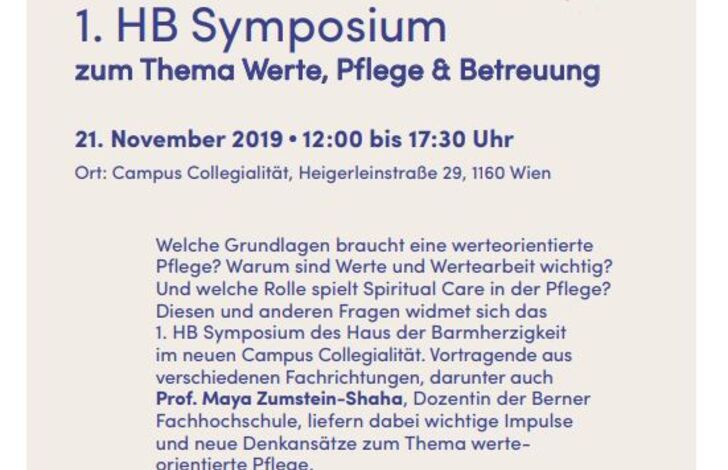 1. HB Symposium
zum Thema Werte, Pflege & Betreuung

21. November 2019 • 12:00 bis 17:30 Uhr
Ort: Campus Collegialität, Heigerleinstraße 29, 1160 Wien

Welche Grundlagen braucht eine werteorientierte Pflege? Warum sind Werte und Wertearbeit wichtig? Und welche Rolle spielt Spiritual Care in der Pflege? Diesen und anderen Fragen widmet sich das 1. HB Symposium des Haus der Barmherzigkeit im neuen Campus Collegialität. Vortragende aus verschiedenen Fachrichtungen, darunter auch Prof. Maya Zumstein-Shaha, Dozentin der Berner Fachhochschule, liefern dabei wichtige Impulse und neue Denkansätze zum Thema werteorientierte Pflege.